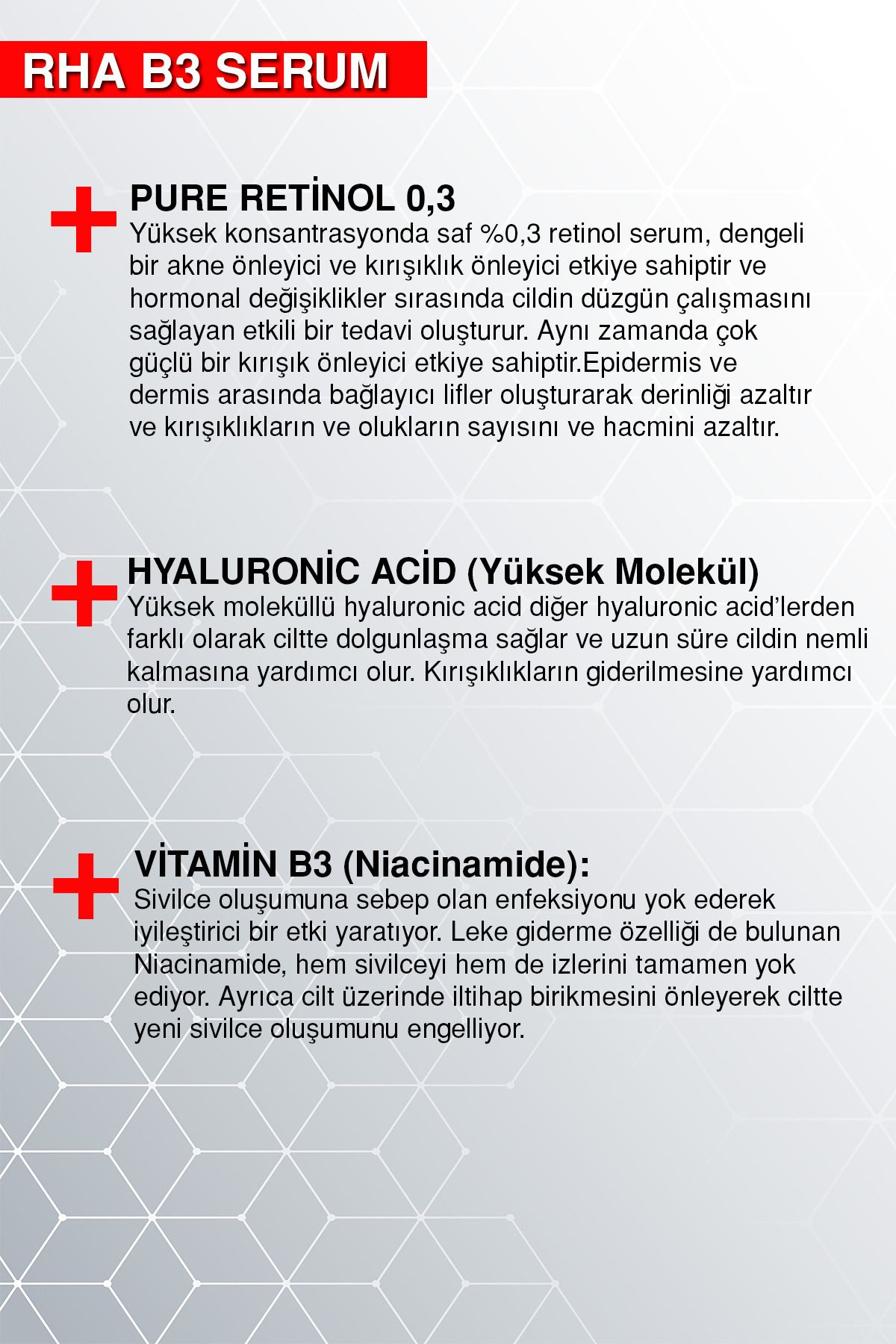 RHA B3 SERUM

PURE RETİNOL 0,3
Yüksek konsantrasyonda saf %0,3 retinol serum, dengeli bir akne önleyici ve kırışıklık önleyici etkiye sahiptir ve hormonal değişiklikler sırasında cildin düzgün çalışmasını sağlayan etkili bir tedavi oluşturur. Aynı zamanda çok güçlü bir kırışık önleyici etkiye sahiptir.Epidermis ve dermis arasında bağlayıcı lifler oluşturarak derinliği azaltır ve kırışıklıkların ve olukların sayısını ve hacmini azaltır.

HYALURONİC ACİD (Yüksek Molekül)
Yüksek moleküllü hyaluronic acid diğer hyaluronic acid'lerden farklı olarak ciltte dolgunlaşma sağlar ve uzun süre cildin nemli kalmasına yardımcı olur. Kırışıklıkların giderilmesine yardımcı olur.

VİTAMİN B3 (Niacinamide):
Sivilce oluşumuna sebep olan enfeksiyonu yok ederek iyileştirici bir etki yaratıyor. Leke giderme özelliği de bulunan Niacinamide, hem sivilceyi hem de izlerini tamamen yok ediyor. Ayrıca cilt üzerinde iltihap birikmesini önleyerek ciltte yeni sivilce oluşumunu engelliyor.